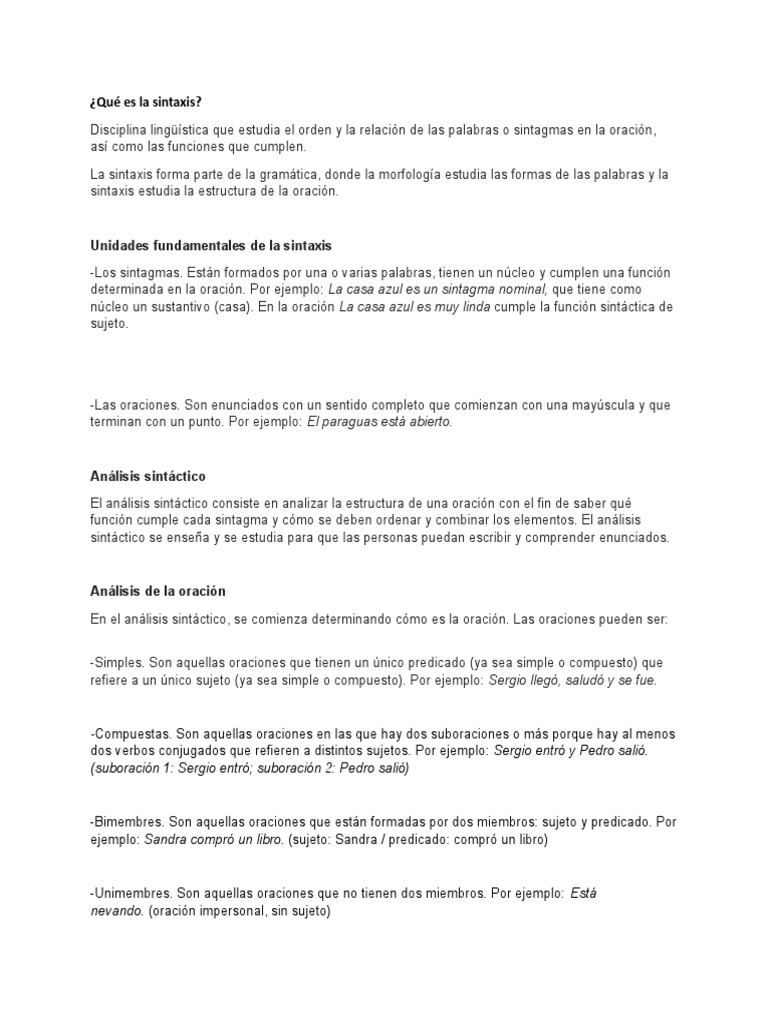 ¿Qué es la sintaxis?

Disciplina lingüística que estudia el orden y la relación de las palabras o sintagmas en la oración, así como las funciones que cumplen.

La sintaxis forma parte de la gramática, donde la morfología estudia las formas de las palabras y la sintaxis estudia la estructura de la oración.

Unidades fundamentales de la sintaxis

-Los sintagmas. Están formados por una o varias palabras, tienen un núcleo y cumplen una función determinada en la oración. Por ejemplo: La casa azul es un sintagma nominal, que tiene como núcleo un sustantivo (casa). En la oración La casa azul es muy linda cumple la función sintáctica de sujeto.

-Las oraciones. Son enunciados con un sentido completo que comienzan con una mayúscula y que terminan con un punto. Por ejemplo: El paraguas está abierto.

Análisis sintáctico

El análisis sintáctico consiste en analizar la estructura de una oración con el fin de saber qué función cumple cada sintagma y cómo se deben ordenar y combinar los elementos. El análisis sintáctico se enseña y se estudia para que las personas puedan escribir y comprender enunciados.

Análisis de la oración

En el análisis sintáctico, se comienza determinando cómo es la oración. Las oraciones pueden ser:

-Simples. Son aquellas oraciones que tienen un único predicado (ya sea simple o compuesto) que refiere a un único sujeto (ya sea simple o compuesto). Por ejemplo: Sergio llegó, saludó y se fue.

-Compuestas. Son aquellas oraciones en las que hay dos suboraciones o más porque hay al menos dos verbos conjugados que refieren a distintos sujetos. Por ejemplo: Sergio entró y Pedro salió. (suboración 1: Sergio entró; suboración 2: Pedro salió)

-Bimembres. Son aquellas oraciones que están formadas por dos miembros: sujeto y predicado. Por ejemplo: Sandra compró un libro. (sujeto: Sandra / predicado: compró un libro)

-Unimembres. Son aquellas oraciones que no tienen dos miembros. Por ejemplo: Está nevando. (oración impersonal, sin sujeto)